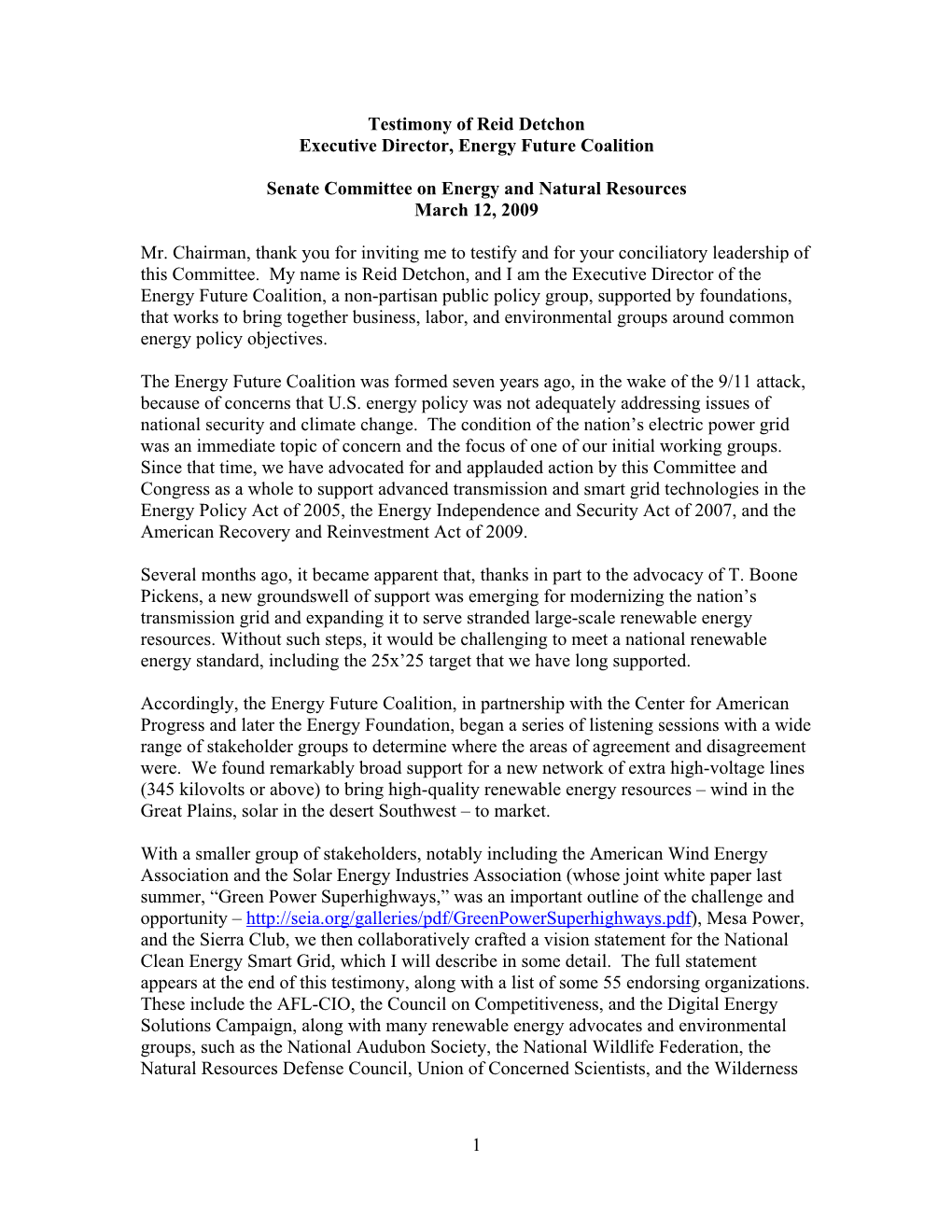 Testimony of Reid Detchon
Executive Director, Energy Future Coalition

Senate Committee on Energy and Natural Resources
March 12, 2009

Mr. Chairman, thank you for inviting me to testify and for your conciliatory leadership of this Committee. My name is Reid Detchon, and I am the Executive Director of the Energy Future Coalition, a non-partisan public policy group, supported by foundations, that works to bring together business, labor, and environmental groups around common energy policy objectives.

The Energy Future Coalition was formed seven years ago, in the wake of the 9/11 attack, because of concerns that U.S. energy policy was not adequately addressing issues of national security and climate change. The condition of the nation's electric power grid was an immediate topic of concern and the focus of one of our initial working groups. Since that time, we have advocated for and applauded action by this Committee and Congress as a whole to support advanced transmission and smart grid technologies in the Energy Policy Act of 2005, the Energy Independence and Security Act of 2007, and the American Recovery and Reinvestment Act of 2009.

Several months ago, it became apparent that, thanks in part to the advocacy of T. Boone Pickens, a new groundswell of support was emerging for modernizing the nation's transmission grid and expanding it to serve stranded large-scale renewable energy resources. Without such steps, it would be challenging to meet a national renewable energy standard, including the 25x'25 target that we have long supported.

Accordingly, the Energy Future Coalition, in partnership with the Center for American Progress and later the Energy Foundation, began a series of listening sessions with a wide range of stakeholder groups to determine where the areas of agreement and disagreement were. We found remarkably broad support for a new network of extra high-voltage lines (345 kilovolts or above) to bring high-quality renewable energy resources – wind in the Great Plains, solar in the desert Southwest – to market.

With a smaller group of stakeholders, notably including the American Wind Energy Association and the Solar Energy Industries Association (whose joint white paper last summer, "Green Power Superhighways," was an important outline of the challenge and opportunity – http://seia.org/galleries/pdf/GreenPowerSuperhighways.pdf), Mesa Power, and the Sierra Club, we then collaboratively crafted a vision statement for the National Clean Energy Smart Grid, which I will describe in some detail. The full statement appears at the end of this testimony, along with a list of some 55 endorsing organizations. These include the AFL-CIO, the Council on Competitiveness, and the Digital Energy Solutions Campaign, along with many renewable energy advocates and environmental groups, such as the National Audubon Society, the National Wildlife Federation, the Natural Resources Defense Council, Union of Concerned Scientists, and the Wilderness

1